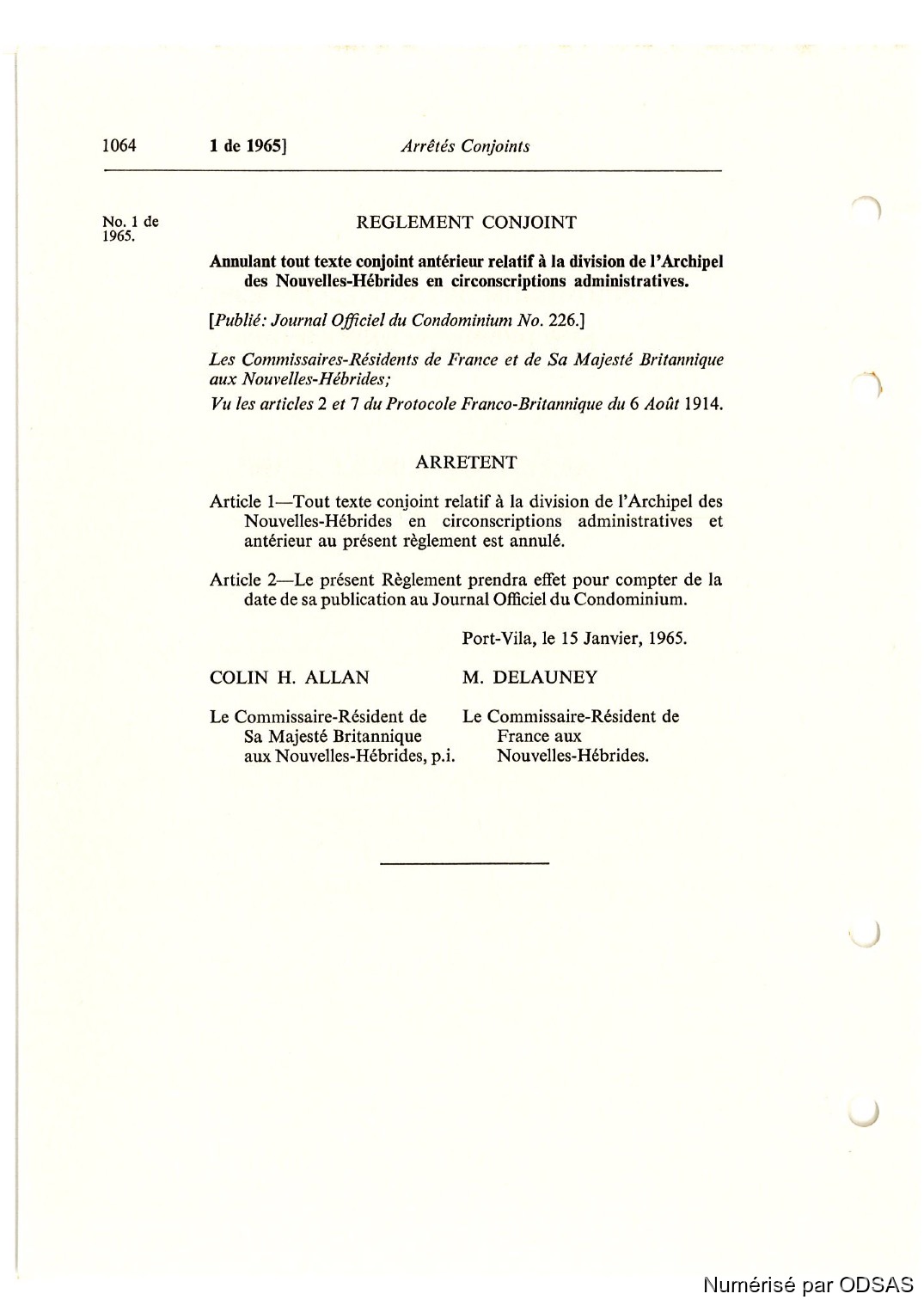 1064 1 de 1965] Arrêtés Conjoints

No. 1 de 1965.

REGLEMENT CONJOINT

Annulant tout texte conjoint antérieur relatif à la division de l'Archipel des Nouvelles-Hébrides en circonscriptions administratives.

[Publié: Journal Officiel du Condominium No. 226.]

Les Commissaires-Résidents de France et de Sa Majesté Britannique aux Nouvelles-Hébrides;

Vu les articles 2 et 7 du Protocole Franco-Britannique du 6 Août 1914.

ARRETENT

Article 1—Tout texte conjoint relatif à la division de l'Archipel des Nouvelles-Hébrides en circonscriptions administratives et antérieur au présent règlement est annulé.

Article 2—Le présent Règlement prendra effet pour compter de la date de sa publication au Journal Officiel du Condominium.

Port-Vila, le 15 Janvier, 1965.

COLIN H. ALLAN

Le Commissaire-Résident de Sa Majesté Britannique aux Nouvelles-Hébrides, p.i.

M. DELAUNEY

Le Commissaire-Résident de France aux Nouvelles-Hébrides.

Numérisé par ODSAS